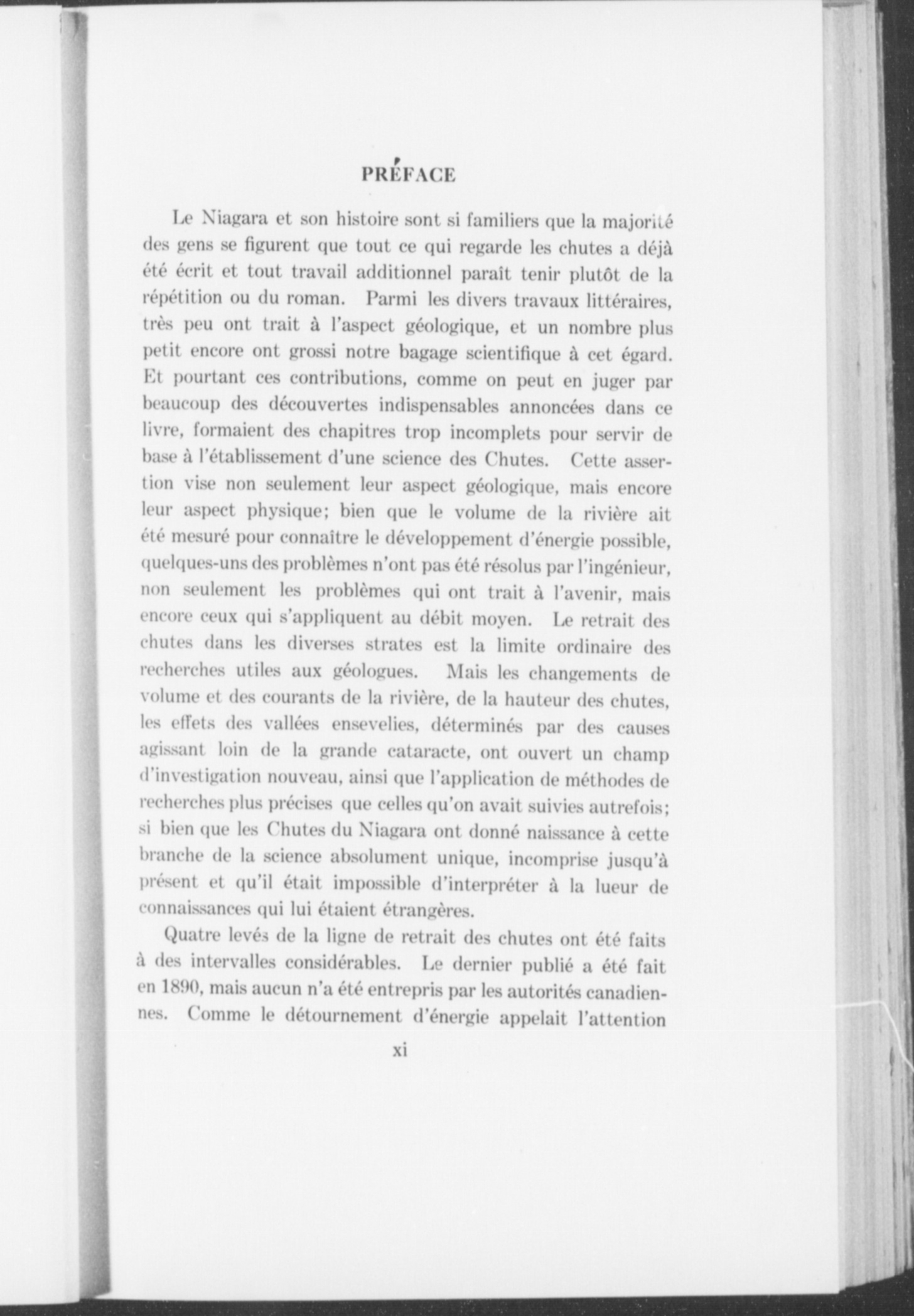 PRÉFACE

Le Niagara et son histoire sont si familiers que la majorité des gens se figurent que tout ce qui regarde les chutes a déjà été écrit et tout travail additionnel paraît tenir plutôt de la répétition ou du roman. Parmi les divers travaux littéraires, très peu ont trait à l'aspect géologique, et un nombre plus petit encore ont grossi notre bagage scientifique à cet égard. Et pourtant ces contributions, comme on peut en juger par beaucoup des découvertes indispensables annoncées dans ce livre, formaient des chapitres trop incomplets pour servir de base à l'établissement d'une science des Chutes. Cette assertion vise non seulement leur aspect géologique, mais encore leur aspect physique; bien que le volume de la rivière ait été mesuré pour connaître le développement d'énergie possible, quelques-uns des problèmes n'ont pas été résolus par l'ingénieur, non seulement les problèmes qui ont trait à l'avenir, mais encore ceux qui s'appliquent au débit moyen. Le retrait des chutes dans les diverses strates est la limite ordinaire des recherches utiles aux géologues. Mais les changements de volume et des courants de la rivière, de la hauteur des chutes, les effets des vallées ensevelies, déterminés par des causes agissant loin de la grande cataracte, ont ouvert un champ d'investigation nouveau, ainsi que l'application de méthodes de recherches plus précises que celles qu'on avait suivies autrefois; si bien que les Chutes du Niagara ont donné naissance à cette branche de la science absolument unique, incomprise jusqu'à présent et qu'il était impossible d'interpréter à la lueur de connaissances qui lui étaient étrangères.

Quatre levés de la ligne de retrait des chutes ont été faits à des intervalles considérables. Le dernier publié a été fait en 1890, mais aucun n'a été entrepris par les autorités canadiennes. Comme le détournement d'énergie appelait l'attention

xi